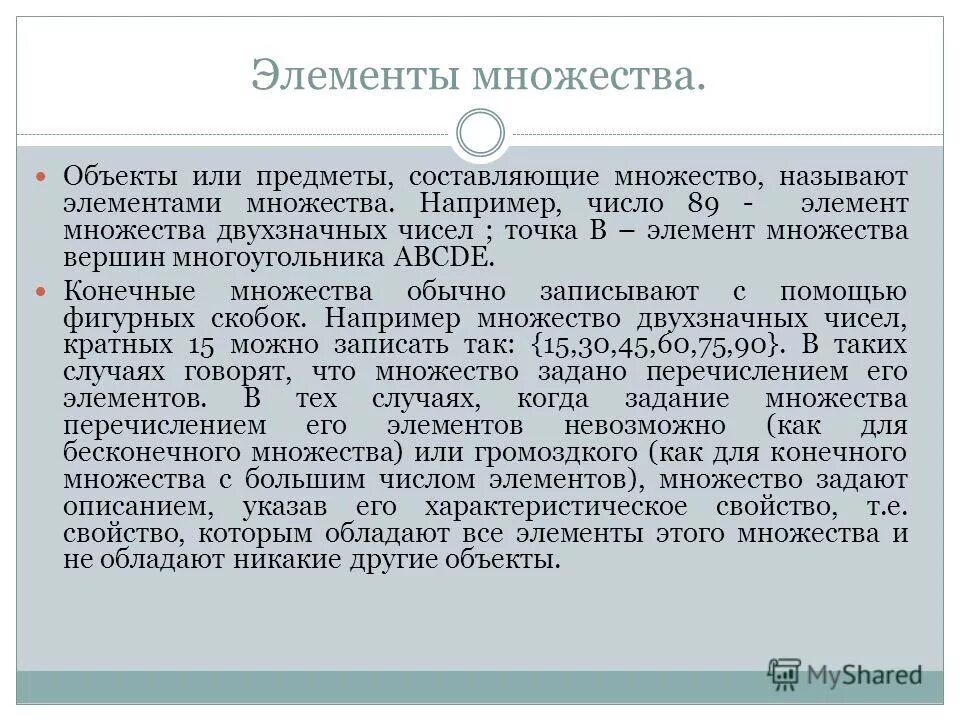 Элементы множества.

Объекты или предметы, составляющие множество, называют элементами множества. Например, число 89 - элемент множества двухзначных чисел ; точка В – элемент множества вершин многоугольника ABCDE.

Конечные множества обычно записывают с помощью фигурных скобок. Например множество двухзначных чисел, кратных 15 можно записать так: {15,30,45,60,75,90}. В таких случаях говорят, что множество задано перечислением его элементов. В тех случаях, когда задание множества перечислением его элементов невозможно (как для бесконечного множества) или громоздкого (как для конечного множества с большим числом элементов), множество задают описанием, указав его характеристическое свойство, т.е. свойство, которым обладают все элементы этого множества и не обладают никакие другие объекты.

MyShared